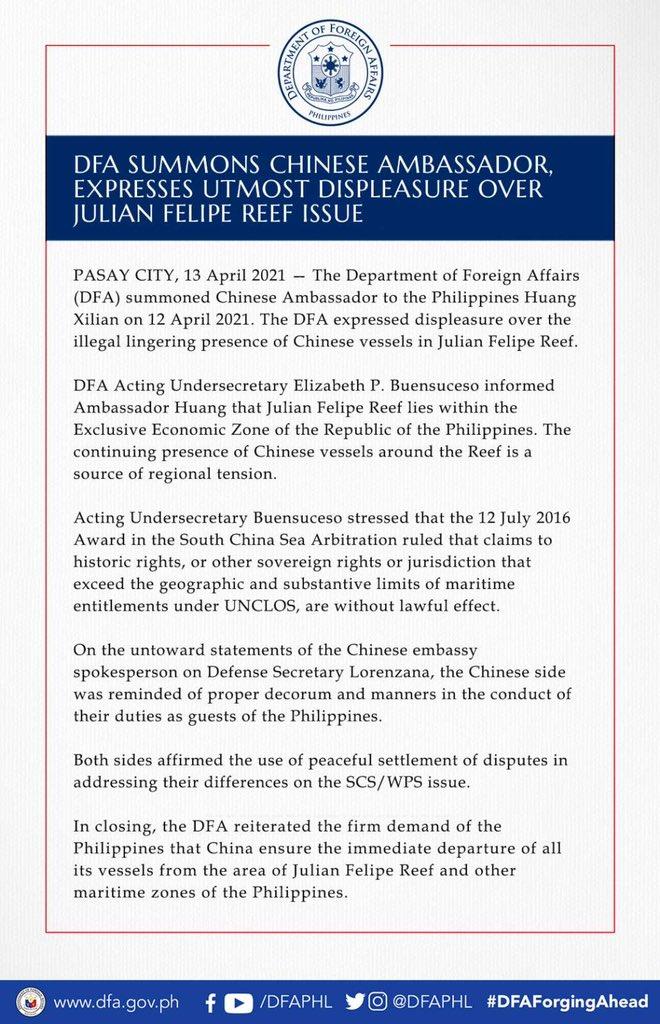 DEPARTMENT OF FOREIGN AFFAIRS
PHILIPPINES

DFA SUMMONS CHINESE AMBASSADOR, EXPRESSES UTMOST DISPLEASURE OVER JULIAN FELIPE REEF ISSUE

PASAY CITY, 13 April 2021 — The Department of Foreign Affairs (DFA) summoned Chinese Ambassador to the Philippines Huang Xilian on 12 April 2021. The DFA expressed displeasure over the illegal lingering presence of Chinese vessels in Julian Felipe Reef.

DFA Acting Undersecretary Elizabeth P. Buensuceso informed Ambassador Huang that Julian Felipe Reef lies within the Exclusive Economic Zone of the Republic of the Philippines. The continuing presence of Chinese vessels around the Reef is a source of regional tension.

Acting Undersecretary Buensuceso stressed that the 12 July 2016 Award in the South China Sea Arbitration ruled that claims to historic rights, or other sovereign rights or jurisdiction that exceed the geographic and substantive limits of maritime entitlements under UNCLOS, are without lawful effect.

On the untoward statements of the Chinese embassy spokesperson on Defense Secretary Lorenzana, the Chinese side was reminded of proper decorum and manners in the conduct of their duties as guests of the Philippines.

Both sides affirmed the use of peaceful settlement of disputes in addressing their differences on the SCS/WPS issue.

In closing, the DFA reiterated the firm demand of the Philippines that China ensure the immediate departure of all its vessels from the area of Julian Felipe Reef and other maritime zones of the Philippines.

www.dfa.gov.ph /DFAPHL @DFAPHL #DFAForgingAhead